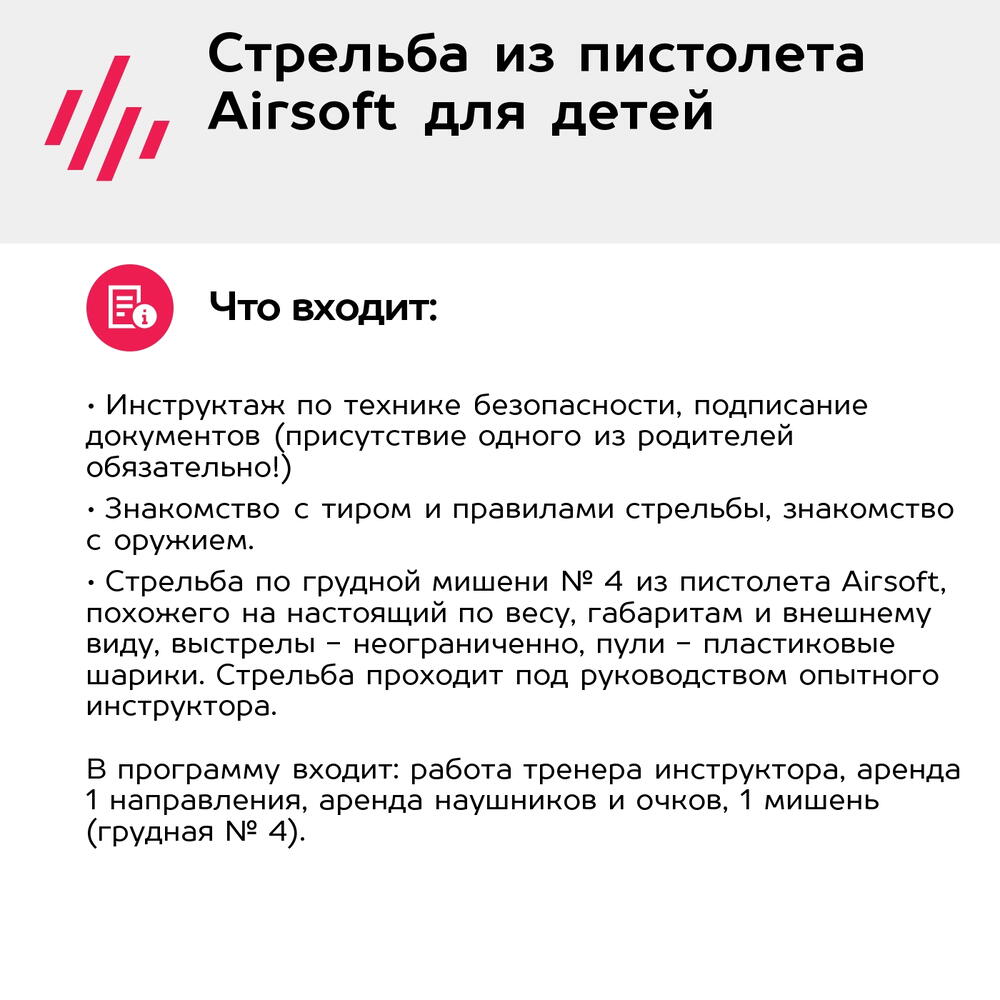 Стрельба из пистолета Airsoft для детей

Что входит:

• Инструктаж по технике безопасности, подписание документов (присутствие одного из родителей обязательно!)

• Знакомство с тиром и правилами стрельбы, знакомство с оружием.

• Стрельба по грудной мишени № 4 из пистолета Airsoft, похожего на настоящий по весу, габаритам и внешнему виду, выстрелы – неограниченно, пули – пластиковые шарики. Стрельба проходит под руководством опытного инструктора.

В программу входит: работа тренера инструктора, аренда 1 направления, аренда наушников и очков, 1 мишень (грудная № 4).